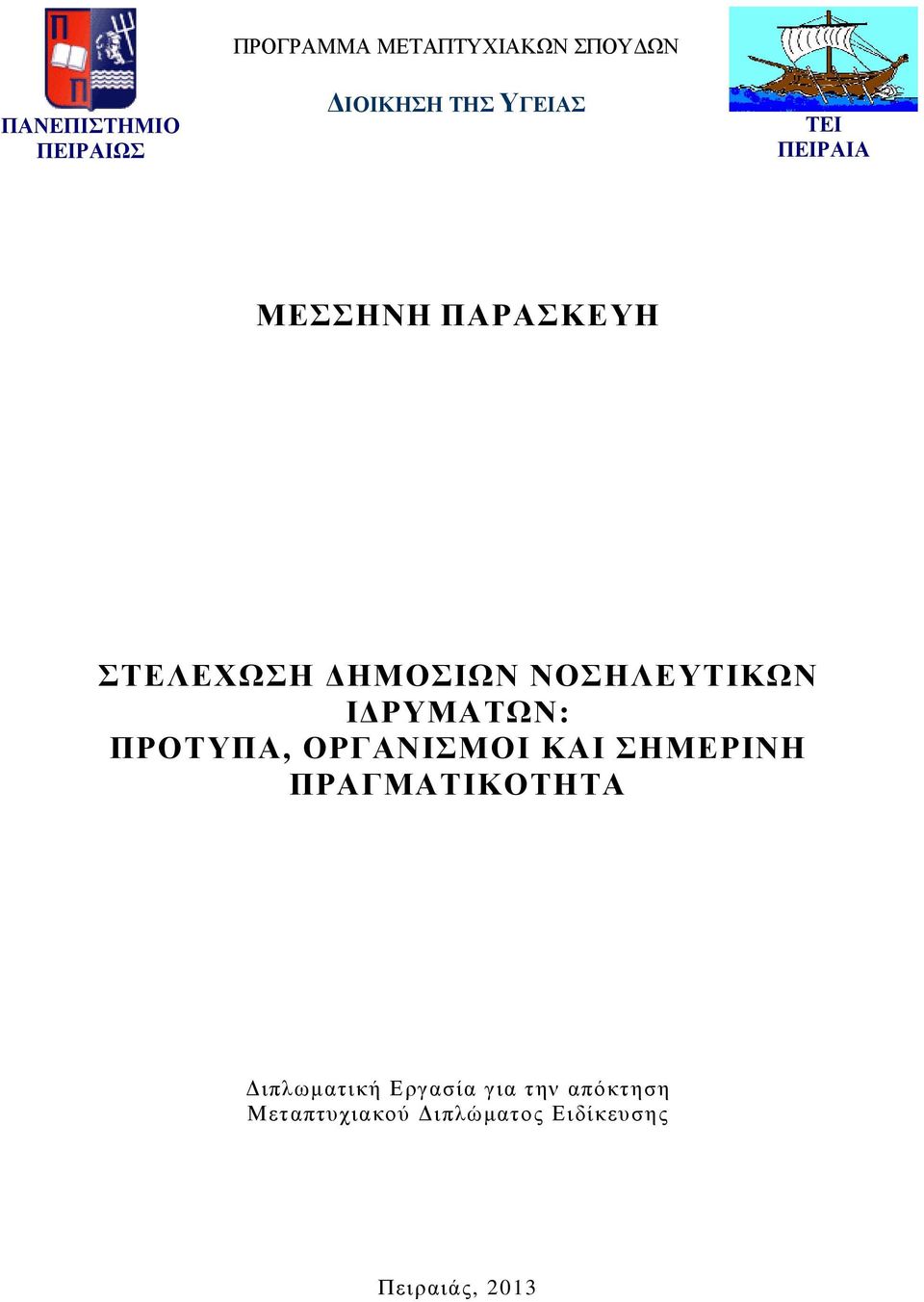 ΠΑΝΕΠΙΣΤΗΜΙΟ ΠΕΙΡΑΙΩΣ

ΠΡΟΓΡΑΜΜΑ ΜΕΤΑΠΤΥΧΙΑΚΩΝ ΣΠΟΥΔΩΝ

ΔΙΟΙΚΗΣΗ ΤΗΣ ΥΓΕΙΑΣ

ΤΕΙ ΠΕΙΡΑΙΑ

ΜΕΣΣΗΝΗ ΠΑΡΑΣΚΕΥΗ

ΣΤΕΛΕΧΩΣΗ ΔΗΜΟΣΙΩΝ ΝΟΣΗΛΕΥΤΙΚΩΝ ΙΔΡΥΜΑΤΩΝ: ΠΡΟΤΥΠΑ, ΟΡΓΑΝΙΣΜΟΙ ΚΑΙ ΣΗΜΕΡΙΝΗ ΠΡΑΓΜΑΤΙΚΟΤΗΤΑ

Διπλωματική Εργασία για την απόκτηση Μεταπτυχιακού Διπλώματος Ειδίκευσης

Πειραιάς, 2013